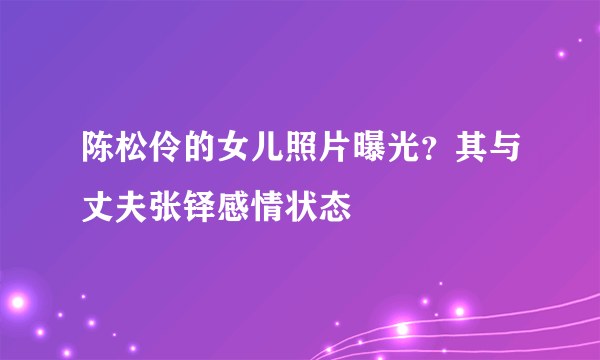 陈松伶的女儿照片曝光？其与丈夫张铎感情状态